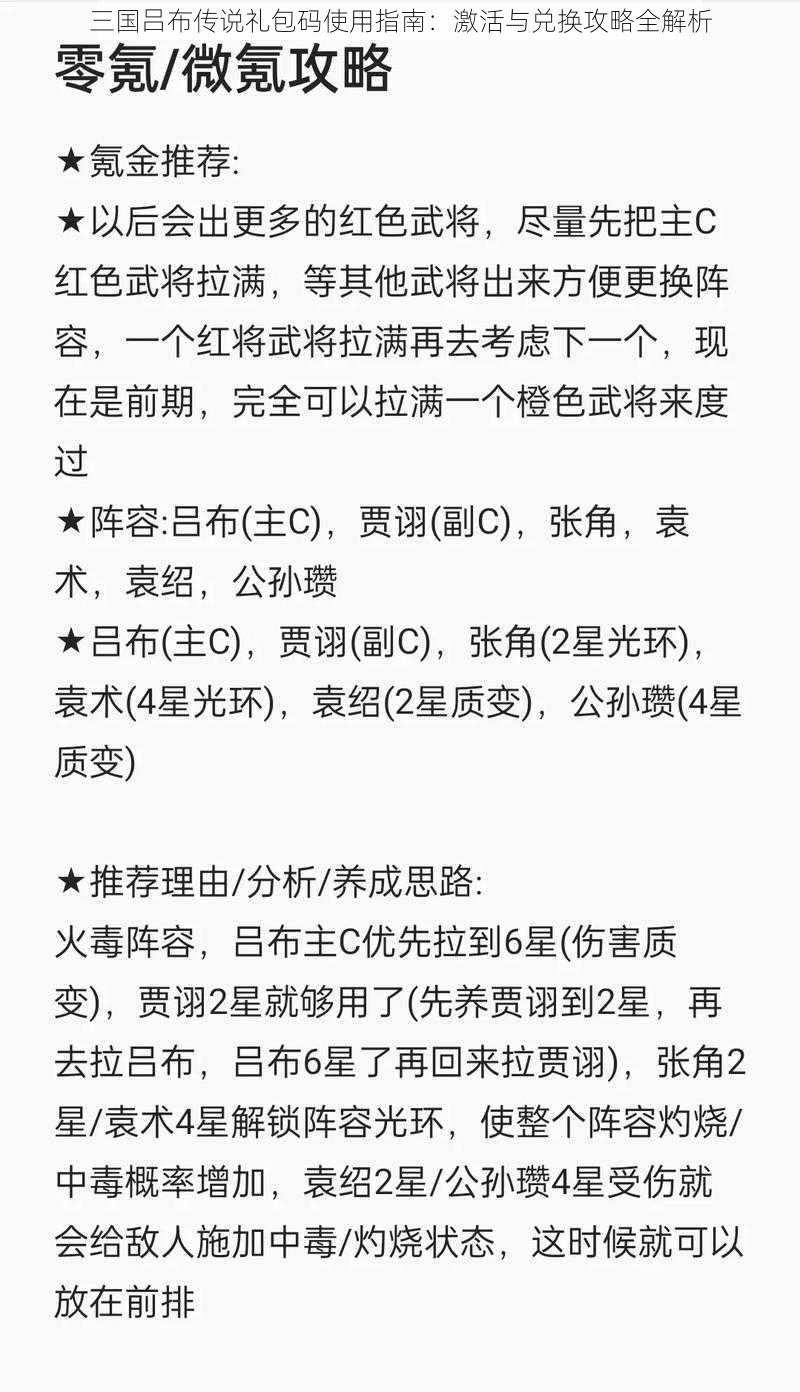 三国吕布传说礼包码使用指南：激活与兑换攻略全解析

零氪/微氪攻略

★氪金推荐:
★以后会出更多的红色武将，尽量先把主C红色武将拉满，等其他武将出来方便更换阵容，一个红将武将拉满再去考虑下一个，现在是前期，完全可以拉满一个橙色武将来度过
★阵容:吕布(主C)，贾诩(副C)，张角，袁术，袁绍，公孙瓒
★吕布(主C)，贾诩(副C)，张角(2星光环)，袁术(4星光环)，袁绍(2星质变)，公孙瓒(4星质变)

★推荐理由/分析/养成思路:
火毒阵容，吕布主C优先拉到6星(伤害质变)，贾诩2星就够用了(先养贾诩到2星，再去拉吕布，吕布6星了再回来拉贾诩)，张角2星/袁术4星解锁阵容光环，使整个阵容灼烧/中毒概率增加，袁绍2星/公孙瓒4星受伤就会给敌人施加中毒/灼烧状态，这时候就可以放在前排